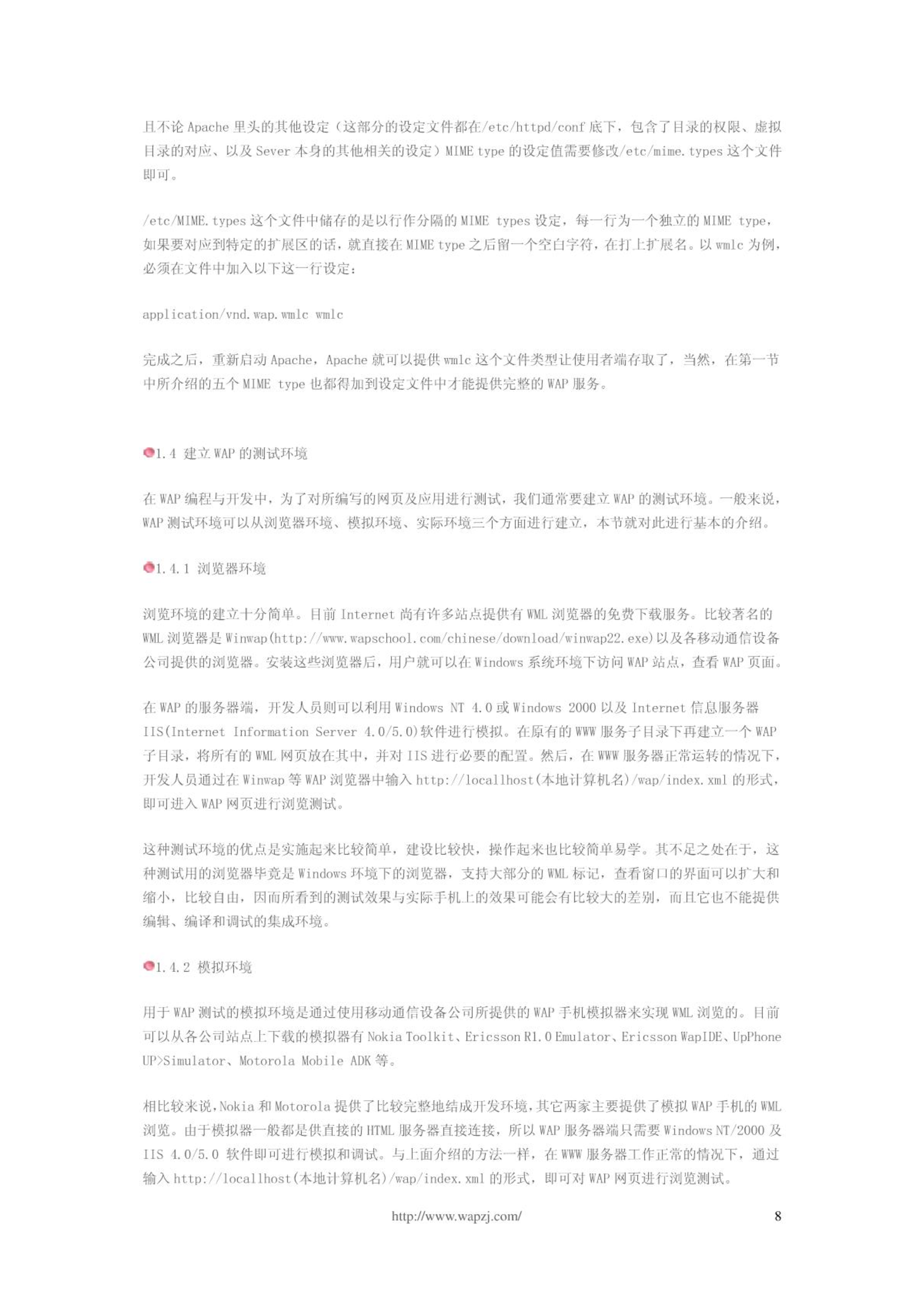 且不论 Apache 里头的其他设定（这部分的设定文件都在/etc/httpd/conf 底下，包含了目录的权限、虚拟目录的对应、以及 Sever 本身的其他相关的设定）MIME type 的设定值需要修改/etc/mime.types 这个文件即可。

/etc/MIME.types 这个文件中储存的是以行作分隔的 MIME types 设定，每一行为一个独立的 MIME type，如果要对应到特定的扩展区的话，就直接在 MIME type 之后留一个空白字符，在打上扩展名。以 wmlc 为例，必须在文件中加入以下这一行设定：

application/vnd.wap.wmlc wmlc

完成之后，重新启动 Apache，Apache 就可以提供 wmlc 这个文件类型让使用者端存取了，当然，在第一节中所介绍的五个 MIME type 也都得加到设定文件中才能提供完整的 WAP 服务。

1.4 建立 WAP 的测试环境

在 WAP 编程与开发中，为了对所编写的网页及应用进行测试，我们通常要建立 WAP 的测试环境。一般来说，WAP 测试环境可以从浏览器环境、模拟环境、实际环境三个方面进行建立，本节就对此进行基本的介绍。

1.4.1 浏览器环境

浏览环境的建立十分简单。目前 Internet 尚有许多站点提供有 WML 浏览器的免费下载服务。比较著名的 WML 浏览器是 Winwap(http://www.wapschool.com/chinese/download/winwap22.exe)以及各移动通信设备公司提供的浏览器。安装这些浏览器后，用户就可以在 Windows 系统环境下访问 WAP 站点，查看 WAP 页面。

在 WAP 的服务器端，开发人员则可以利用 Windows NT 4.0 或 Windows 2000 以及 Internet 信息服务器 IIS(Internet Information Server 4.0/5.0)软件进行模拟。在原有的 WWW 服务子目录下再建立一个 WAP 子目录，将所有的 WML 网页放在其中，并对 IIS 进行必要的配置。然后，在 WWW 服务器正常运转的情况下，开发人员通过在 Winwap 等 WAP 浏览器中输入 http://locallhost(本地计算机名)/wap/index.xml 的形式，即可进入 WAP 网页进行浏览测试。

这种测试环境的优点是实施起来比较简单，建设比较快，操作起来也比较简单易学。其不足之处在于，这种测试用的浏览器毕竟是 Windows 环境下的浏览器，支持大部分的 WML 标记，查看窗口的界面可以扩大和缩小，比较自由，因而所看到的测试效果与实际手机上的效果可能会有比较大的差别，而且它也不能提供编辑、编译和调试的集成环境。

1.4.2 模拟环境

用于 WAP 测试的模拟环境是通过使用移动通信设备公司所提供的 WAP 手机模拟器来实现 WML 浏览的。目前可以从各公司站点上下载的模拟器有 Nokia Toolkit、Ericsson R1.0 Emulator、Ericsson WapIDE、UpPhone UP>Simulator、Motorola Mobile ADK 等。

相比较来说，Nokia 和 Motorola 提供了比较完整地结成开发环境，其它两家主要提供了模拟 WAP 手机的 WML 浏览。由于模拟器一般都是供直接的 HTML 服务器直接连接，所以 WAP 服务器端只需要 Windows NT/2000 及 IIS 4.0/5.0 软件即可进行模拟和调试。与上面介绍的方法一样，在 WWW 服务器工作正常的情况下，通过输入 http://locallhost(本地计算机名)/wap/index.xml 的形式，即可对 WAP 网页进行浏览测试。

http://www.wapzj.com/ 8